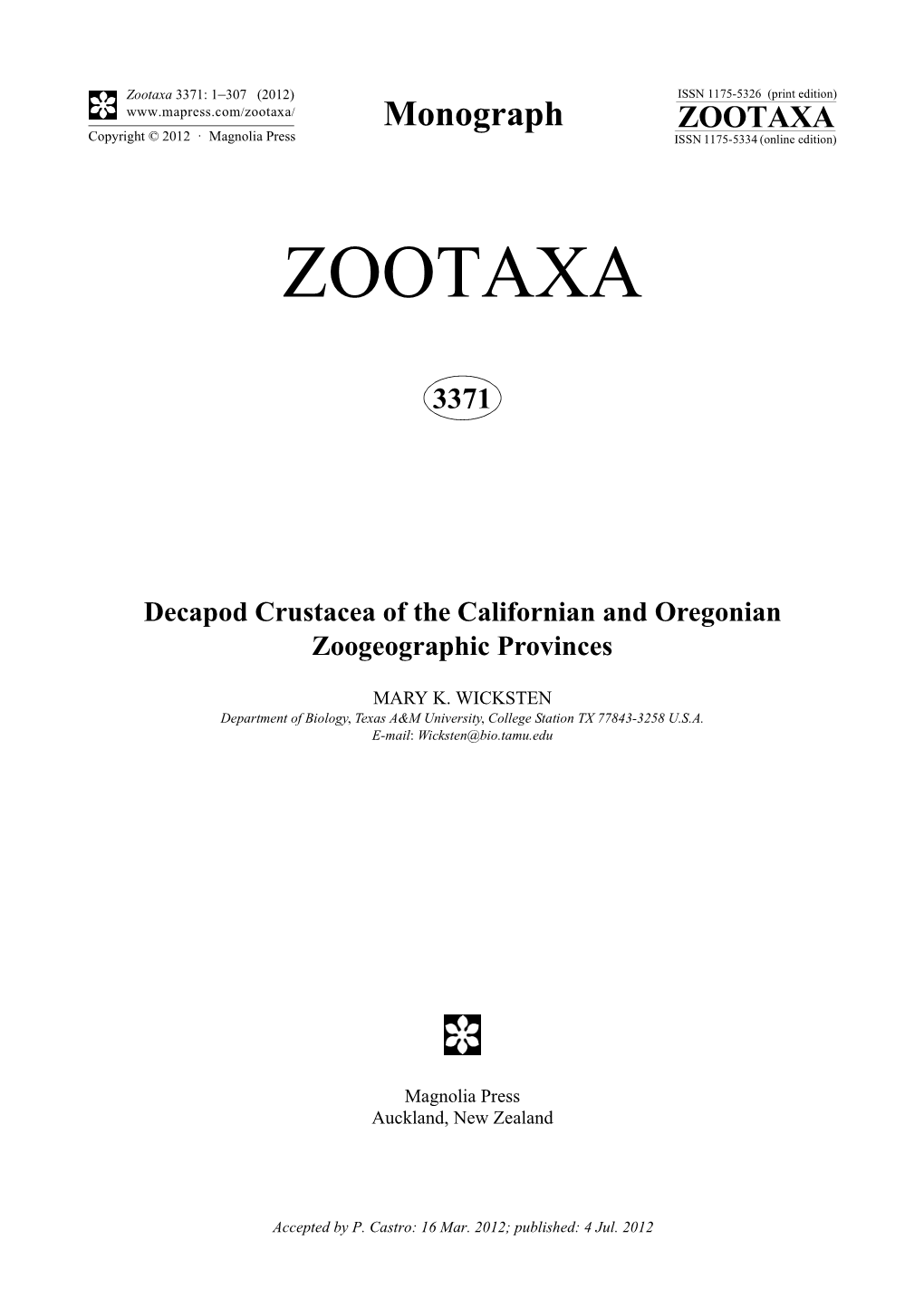 Zootaxa 3371: 1–307 (2012)
www.mapress.com/zootaxa/
Copyright © 2012 · Magnolia Press

Monograph

ISSN 1175-5326 (print edition)
ZOOTAXA
ISSN 1175-5334 (online edition)

ZOOTAXA

3371

Decapod Crustacea of the Californian and Oregonian Zoogeographic Provinces

MARY K. WICKSTEN
Department of Biology, Texas A&M University, College Station TX 77843-3258 U.S.A.
E-mail: Wicksten@bio.tamu.edu

Magnolia Press
Auckland, New Zealand

Accepted by P. Castro: 16 Mar. 2012; published: 4 Jul. 2012